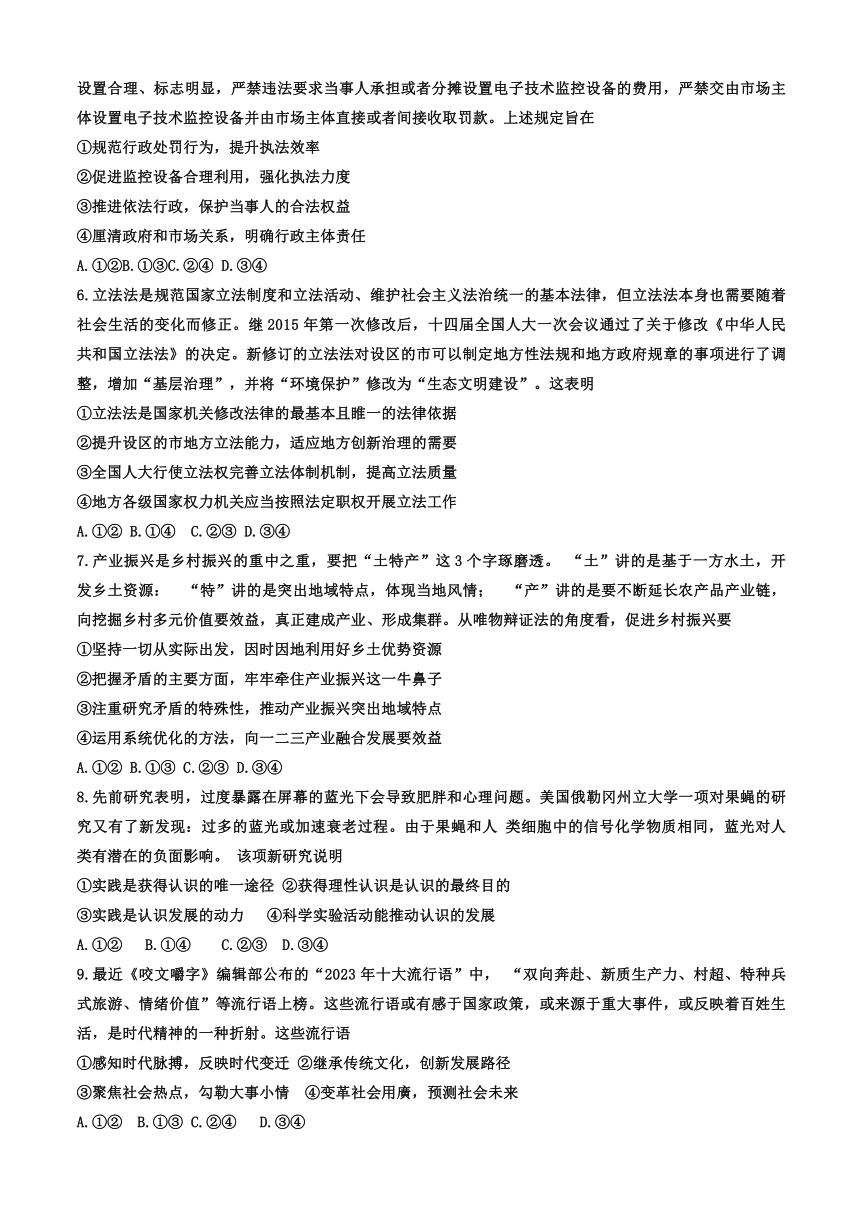 设置合理、标志明显，严禁违法要求当事人承担或者分摊设置电子技术监控设备的费用，严禁交由市场主体设置电子技术监控设备并由市场主体直接或者间接收取罚款。上述规定旨在
①规范行政处罚行为，提升执法效率
②促进监控设备合理利用，强化执法力度
③推进依法行政，保护当事人的合法权益
④厘清政府和市场关系，明确行政主体责任
A.①②B.①③C.②④ D.③④
6.立法法是规范国家立法制度和立法活动、维护社会主义法治统一的基本法律，但立法法本身也需要随着社会生活的变化而修正。继 2015 年第一次修改后，十四届全国人大一次会议通过了关于修改《中华人民共和国立法法》的决定。新修订的立法法对设区的市可以制定地方性法规和地方政府规章的事项进行了调整，增加“基层治理”，并将“环境保护”修改为“生态文明建设”。这表明
①立法法是国家机关修改法律的最基本且睢一的法律依据
②提升设区的市地方立法能力，适应地方创新治理的需要
③全国人大行使立法权完善立法体制机制，提高立法质量
④地方各级国家权力机关应当按照法定职权开展立法工作
A.①② B.①④ C.②③ D.③④
7.产业振兴是乡村振兴的重中之重，要把“土特产”这 3 个字琢磨透。 “土”讲的是基于一方水土，开发乡土资源： “特”讲的是突出地域特点，体现当地风情； “产”讲的是要不断延长农产品产业链，向挖掘乡村多元价值要效益，真正建成产业、形成集群。从唯物辩证法的角度看，促进乡村振兴要
①坚持一切从实际出发，因时因地利用好乡土优势资源
②把握矛盾的主要方面，牢牢牵住产业振兴这一牛鼻子
③注重研究矛盾的特殊性，推动产业振兴突出地域特点
④运用系统优化的方法，向一二三产业融合发展要效益
A.①② B.①③ C.②③ D.③④
8.先前研究表明，过度暴露在屏幕的蓝光下会导致肥胖和心理问题。美国俄勒冈州立大学一项对果蝇的研究又有了新发现：过多的蓝光或加速衰老过程。由于果蝇和人 类细胞中的信号化学物质相同，蓝光对人类有潜在的负面影响。 该项新研究说明
①实践是获得认识的唯一途径 ②获得理性认识是认识的最终目的
③实践是认识发展的动力 ④科学实验活动能推动认识的发展
A.①② B.①④ C.②③ D.③④
9.最近《咬文嚼字》编辑部公布的“2023 年十大流行语”中， “双向奔赴、新质生产力、村超、特种兵式旅游、情绪价值”等流行语上榜。这些流行语或有感于国家政策，或来源于重大事件，或反映着百姓生活，是时代精神的一种折射。这些流行语
①感知时代脉搏，反映时代变迁 ②继承传统文化，创新发展路径
③聚焦社会热点，勾勒大事小情 ④变革社会用廣，预测社会未来
A.①② B.①③ C.②④ D.③④